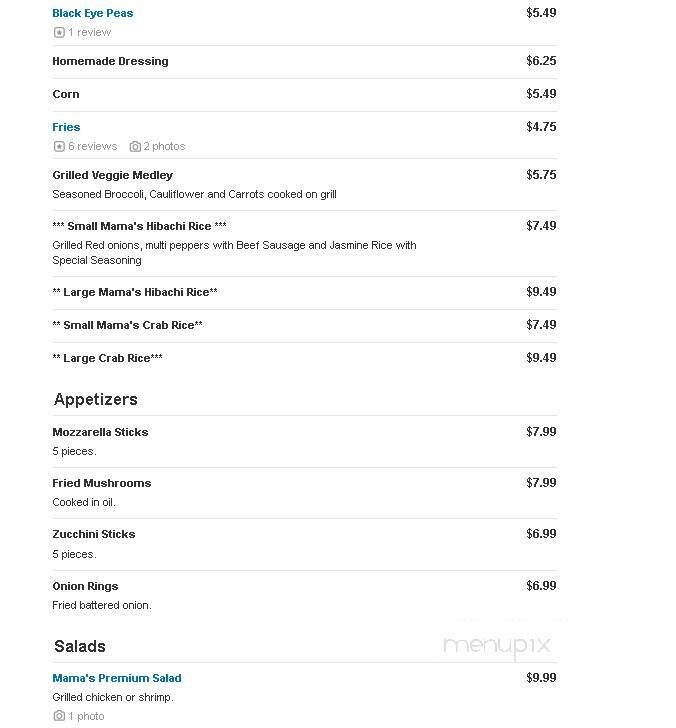 Black Eye Peas $5.49
1 review

Homemade Dressing $6.25

Corn $5.49

Fries $4.75
6 reviews 2 photos

Grilled Veggie Medley $5.75
Seasoned Broccoli, Cauliflower and Carrots cooked on grill

*** Small Mama's Hibachi Rice *** $7.49
Grilled Red onions, multi peppers with Beef Sausage and Jasmine Rice with Special Seasoning

** Large Mama's Hibachi Rice** $9.49

** Small Mama's Crab Rice** $7.49

** Large Crab Rice*** $9.49

Appetizers

Mozzarella Sticks $7.99
5 pieces.

Fried Mushrooms $7.99
Cooked in oil.

Zucchini Sticks $6.99
5 pieces.

Onion Rings $6.99
Fried battered onion.

Salads

menupix

Mama's Premium Salad $9.99
Grilled chicken or shrimp.
1 photo